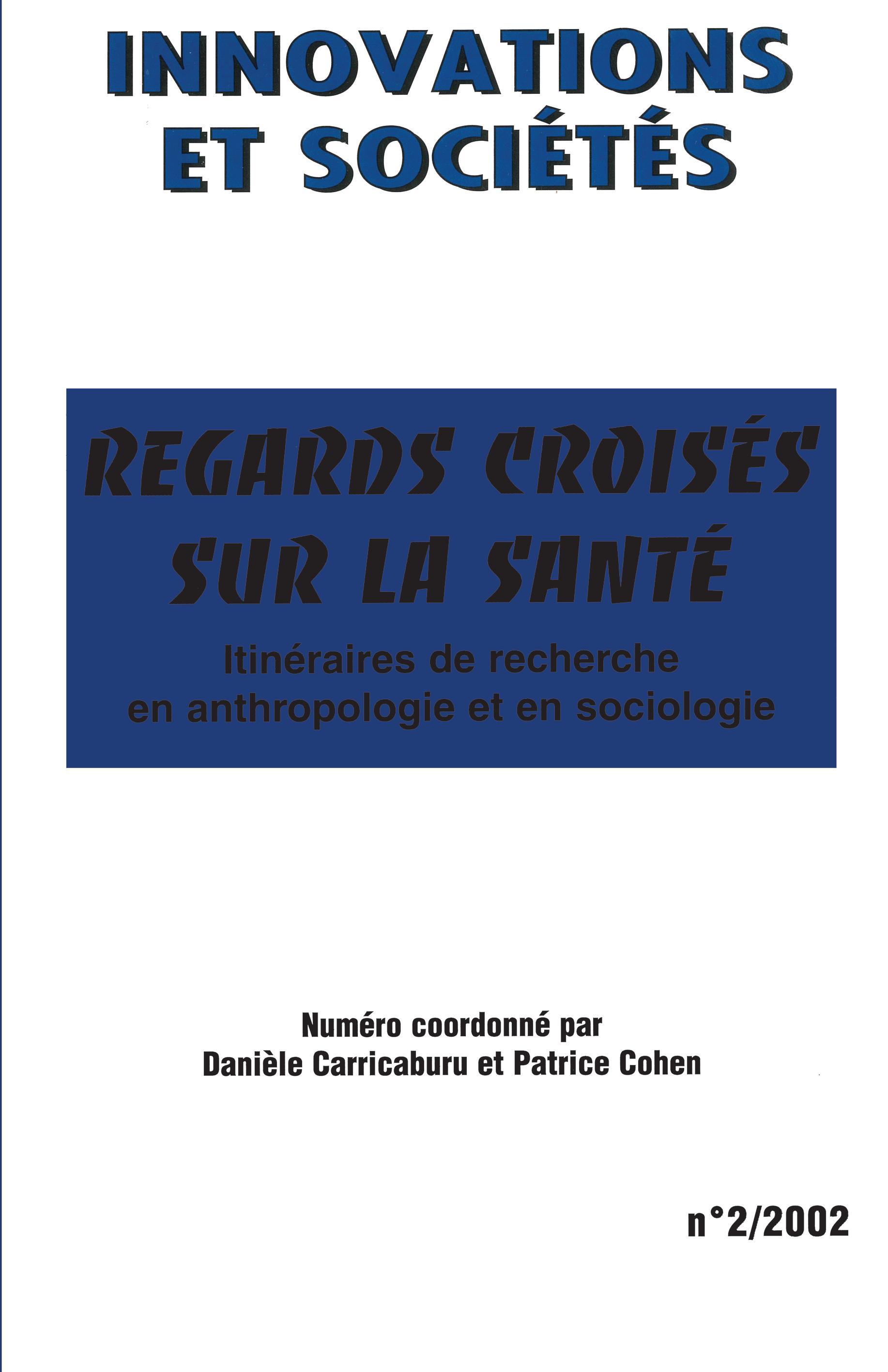 INNOVATIONS ET SOCIÉTÉS

REGARDS CROISÉS SUR LA SANTÉ

Itinéraires de recherche en anthropologie et en sociologie

Numéro coordonné par
Danièle Carricaburu et Patrice Cohen

n°2/2002